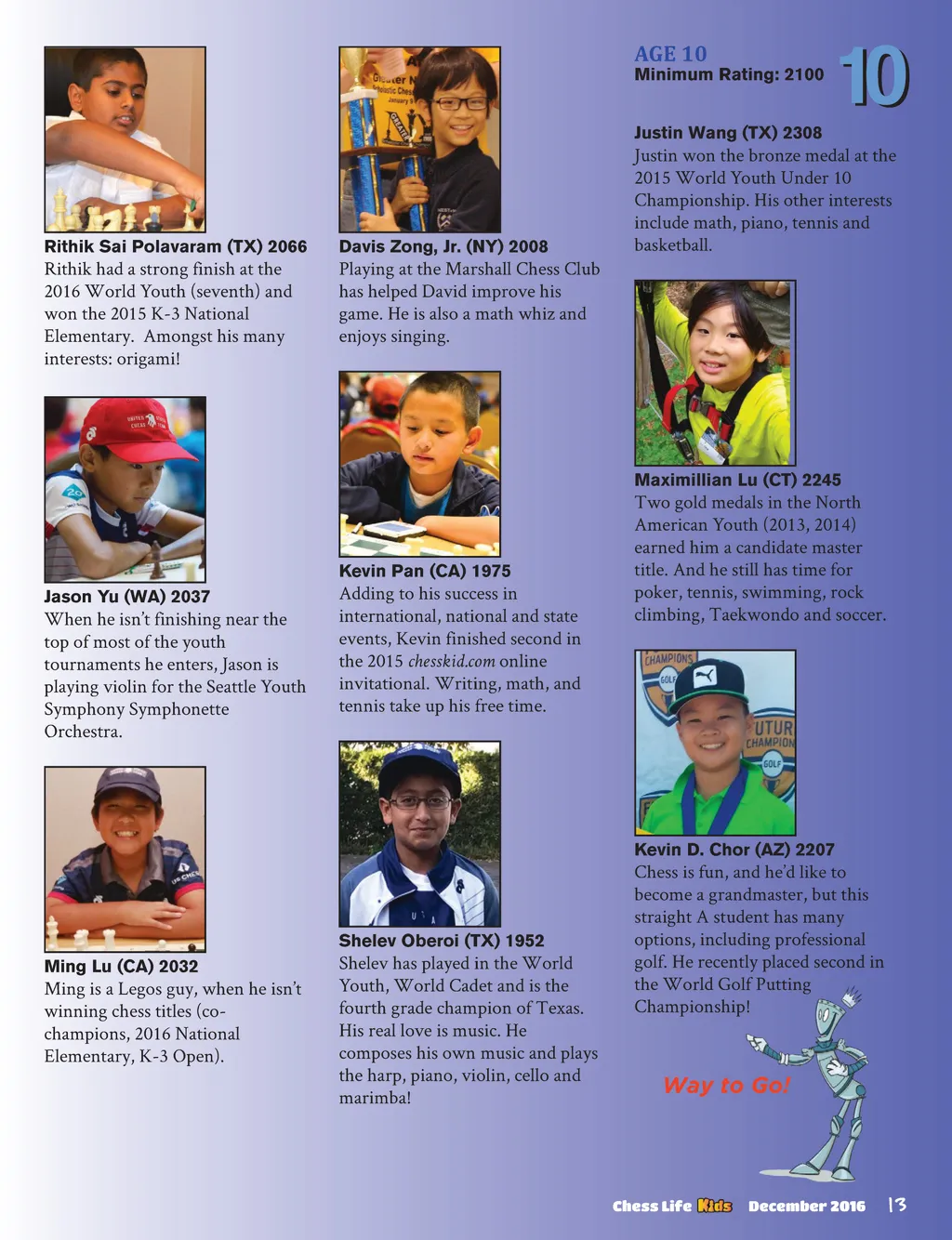 Rithik Sai Polavaram (TX) 2066
Rithik had a strong finish at the 2016 World Youth (seventh) and won the 2015 K-3 National Elementary. Amongst his many interests: origami!

Jason Yu (WA) 2037
When he isn't finishing near the top of most of the youth tournaments he enters, Jason is playing violin for the Seattle Youth Symphony Symphonette Orchestra.

Ming Lu (CA) 2032
Ming is a Legos guy, when he isn't winning chess titles (co-champions, 2016 National Elementary, K-3 Open).

Davis Zong, Jr. (NY) 2008
Playing at the Marshall Chess Club has helped David improve his game. He is also a math whiz and enjoys singing.

Kevin Pan (CA) 1975
Adding to his success in international, national and state events, Kevin finished second in the 2015 chesskid.com online invitational. Writing, math, and tennis take up his free time.

Shelev Oberoi (TX) 1952
Shelev has played in the World Youth, World Cadet and is the fourth grade champion of Texas. His real love is music. He composes his own music and plays the harp, piano, violin, cello and marimba!

AGE 10
Minimum Rating: 2100
10

Justin Wang (TX) 2308
Justin won the bronze medal at the 2015 World Youth Under 10 Championship. His other interests include math, piano, tennis and basketball.

Maximillian Lu (CT) 2245
Two gold medals in the North American Youth (2013, 2014) earned him a candidate master title. And he still has time for poker, tennis, swimming, rock climbing, Taekwondo and soccer.

Kevin D. Chor (AZ) 2207
Chess is fun, and he'd like to become a grandmaster, but this straight A student has many options, including professional golf. He recently placed second in the World Golf Putting Championship!

Way to Go!

Chess Life Kids December 2016 13